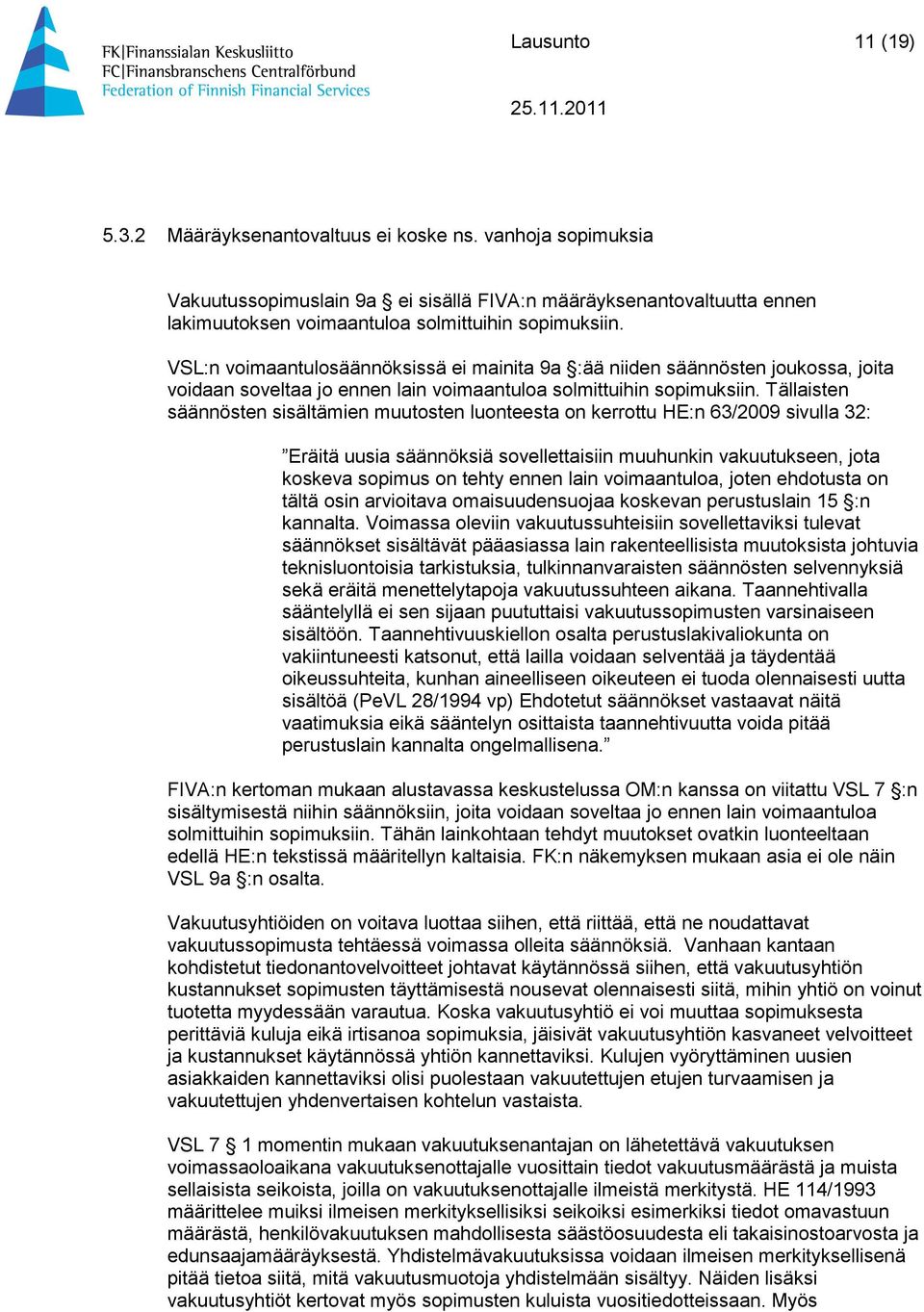 FK|Finanssialan Keskusliitto
FC|Finansbranschens Centralförbund
Federation of Finnish Financial Services

Lausunto 11 (19)

25.11.2011

5.3.2 Määräyksenantovaltuus ei koske ns. vanhoja sopimuksia

Vakuutussopimuslain 9a § ei sisällä FIVA:n määräyksenantovaltuutta ennen lakimuutoksen voimaantuloa solmittuihin sopimuksiin.

VSL:n voimaantulosäännöksissä ei mainita 9a §:ää niiden säännösten joukossa, joita voidaan soveltaa jo ennen lain voimaantuloa solmittuihin sopimuksiin. Tällaisten säännösten sisältämien muutosten luonteesta on kerrottu HE:n 63/2009 sivulla 32:

”Eräitä uusia säännöksiä sovellettaisiin muuhunkin vakuutukseen, jota koskeva sopimus on tehty ennen lain voimaantuloa, joten ehdotusta on tältä osin arvioitava omaisuudensuojaa koskevan perustuslain 15 §:n kannalta. Voimassa oleviin vakuutussuhteisiin sovellettaviksi tulevat säännökset sisältävät pääasiassa lain rakenteellisista muutoksista johtuvia teknisluontoisia tarkistuksia, tulkinnanvaraisten säännösten selvennyksiä sekä eräitä menettelytapoja vakuutussuhteen aikana. Taannehtivalla sääntelyllä ei sen sijaan puututtaisi vakuutussopimusten varsinaiseen sisältöön. Taannehtivuuskiellon osalta perustuslakivaliokunta on vakiintuneesti katsonut, että lailla voidaan selventää ja täydentää oikeussuhteita, kunhan aineelliseen oikeuteen ei tuoda olennaisesti uutta sisältöä (PeVL 28/1994 vp) Ehdotetut säännökset vastaavat näitä vaatimuksia eikä sääntelyn osittaista taannehtivuutta voida pitää perustuslain kannalta ongelmallisena.”

FIVA:n kertoman mukaan alustavassa keskustelussa OM:n kanssa on viitattu VSL 7 §:n sisältymisestä niihin säännöksiin, joita voidaan soveltaa jo ennen lain voimaantuloa solmittuihin sopimuksiin. Tähän lainkohtaan tehdyt muutokset ovatkin luonteeltaan edellä HE:n tekstissä määritellyn kaltaisia. FK:n näkemyksen mukaan asia ei ole näin VSL 9a §:n osalta.

Vakuutusyhtiöiden on voitava luottaa siihen, että riittää, että ne noudattavat vakuutussopimusta tehtäessä voimassa olleita säännöksiä. Vanhaan kantaan kohdistetut tiedonantovelvoitteet johtavat käytännössä siihen, että vakuutusyhtiön kustannukset sopimusten täyttämisestä nousevat olennaisesti siitä, mihin yhtiö on voinut tuotetta myydessään varautua. Koska vakuutusyhtiö ei voi muuttaa sopimuksesta perittäviä kuluja eikä irtisanoa sopimuksia, jäisivät vakuutusyhtiön kasvaneet velvoitteet ja kustannukset käytännössä yhtiön kannettaviksi. Kulujen vyöryttäminen uusien asiakkaiden kannettaviksi olisi puolestaan vakuutettujen etujen turvaamisen ja vakuutettujen yhdenvertaisen kohtelun vastaista.

VSL 7 § 1 momentin mukaan vakuutuksenantajan on lähetettävä vakuutuksen voimassaoloaikana vakuutuksenottajalle vuosittain tiedot vakuutusmäärästä ja muista sellaisista seikoista, joilla on vakuutuksenottajalle ilmeistä merkitystä. HE 114/1993 määrittelee muiksi ilmeisen merkityksellisiksi seikoiksi esimerkiksi tiedot omavastuun määrästä, henkilövakuutuksen mahdollisesta säästöosuudesta eli takaisinostoarvosta ja edunsaajamääräyksestä. Yhdistelmävakuutuksissa voidaan ilmeisen merkityksellisenä pitää tietoa siitä, mitä vakuutusmuotoja yhdistelmään sisältyy. Näiden lisäksi vakuutusyhtiöt kertovat myös sopimusten kuluista vuositiedotteissaan. Myös